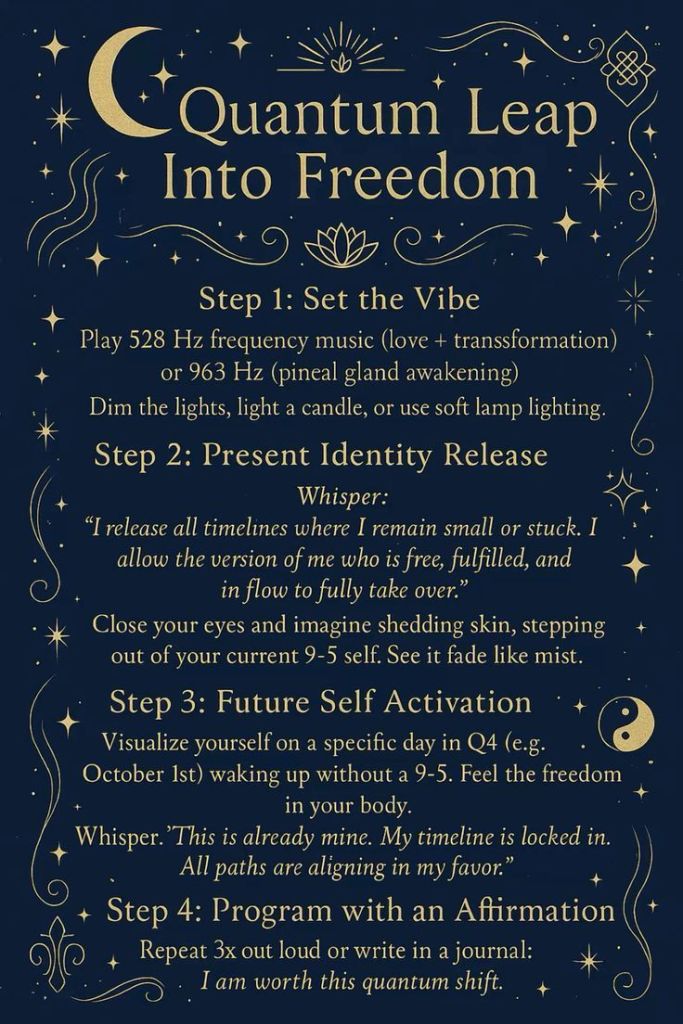 Quantum Leap Into Freedom

Step 1: Set the Vibe

Play 528 Hz frequency music (love + transsformation) or 963 Hz (pineal gland awakening)

Dim the lights, light a candle, or use soft lamp lighting.

Step 2: Present Identity Release

Whisper:

"I release all timelines where I remain small or stuck. I allow the version of me who is free, fulfilled, and in flow to fully take over."

Close your eyes and imagine shedding skin, stepping out of your current 9-5 self. See it fade like mist.

Step 3: Future Self Activation

Visualize yourself on a specific day in Q4 (e.g. October 1st) waking up without a 9-5. Feel the freedom in your body.

Whisper.'This is already mine. My timeline is locked in. All paths are aligning in my favor."

Step 4: Program with an Affirmation

Repeat 3x out loud or write in a journal:

I am worth this quantum shift.